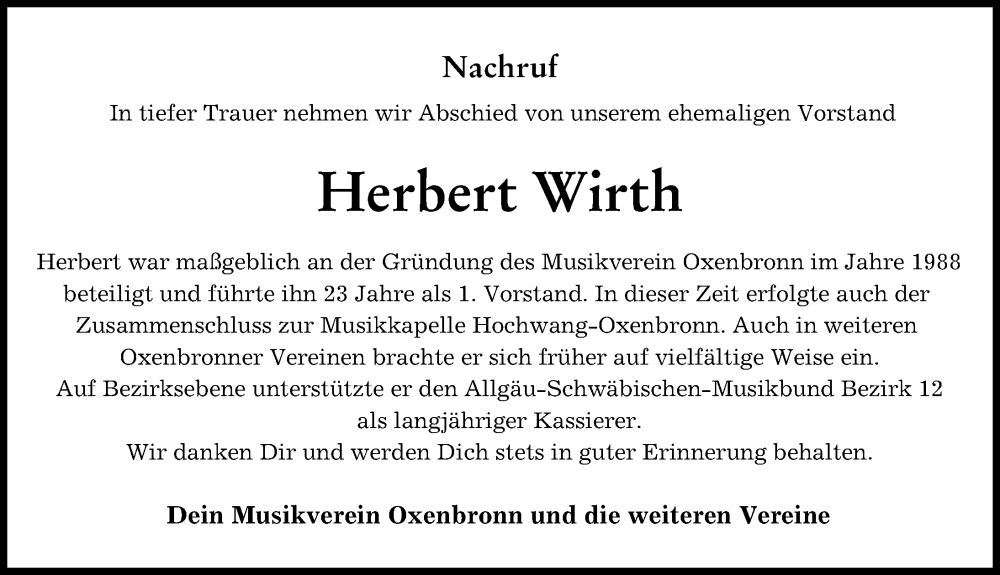 Nachruf

In tiefer Trauer nehmen wir Abschied von unserem ehemaligen Vorstand

Herbert Wirth

Herbert war maßgeblich an der Gründung des Musikverein Oxenbronn im Jahre 1988 beteiligt und führte ihn 23 Jahre als 1. Vorstand. In dieser Zeit erfolgte auch der Zusammenschluss zur Musikkapelle Hochwang-Oxenbronn. Auch in weiteren Oxenbronner Vereinen brachte er sich früher auf vielfältige Weise ein.
Auf Bezirksebene unterstützte er den Allgäu-Schwäbischen-Musikbund Bezirk 12 als langjähriger Kassierer.
Wir danken Dir und werden Dich stets in guter Erinnerung behalten.

Dein Musikverein Oxenbronn und die weiteren Vereine